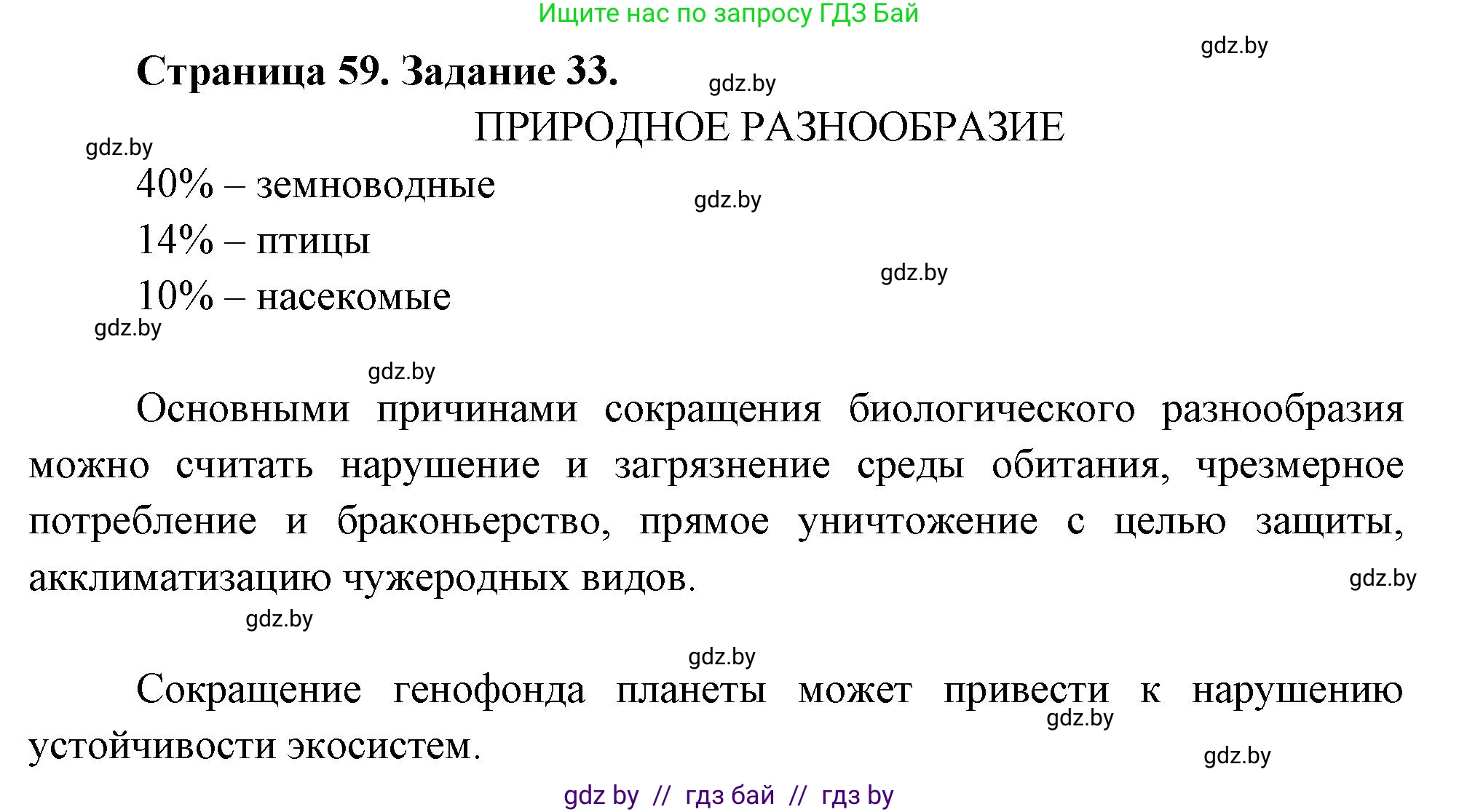 Ищите нас по запросу ГДЗ Бай

gdz.by

Страница 59. Задание 33.

gdz.by

ПРИРОДНОЕ РАЗНООБРАЗИЕ

gdz.by

40% – земноводные

gdz.by

14% – птицы

gdz.by

10% – насекомые

gdz.by

gdz.by

Основными причинами сокращения биологического разнообразия можно считать нарушение и загрязнение среды обитания, чрезмерное потребление и браконьерство, прямое уничтожение с целью защиты, акклиматизацию чужеродных видов.

gdz.by

gdz.by

gdz.by

Сокращение генофонда планеты может привести к нарушению устойчивости экосистем.

gdz.by

gdz.by

gdz by // гдз бай // гдз by